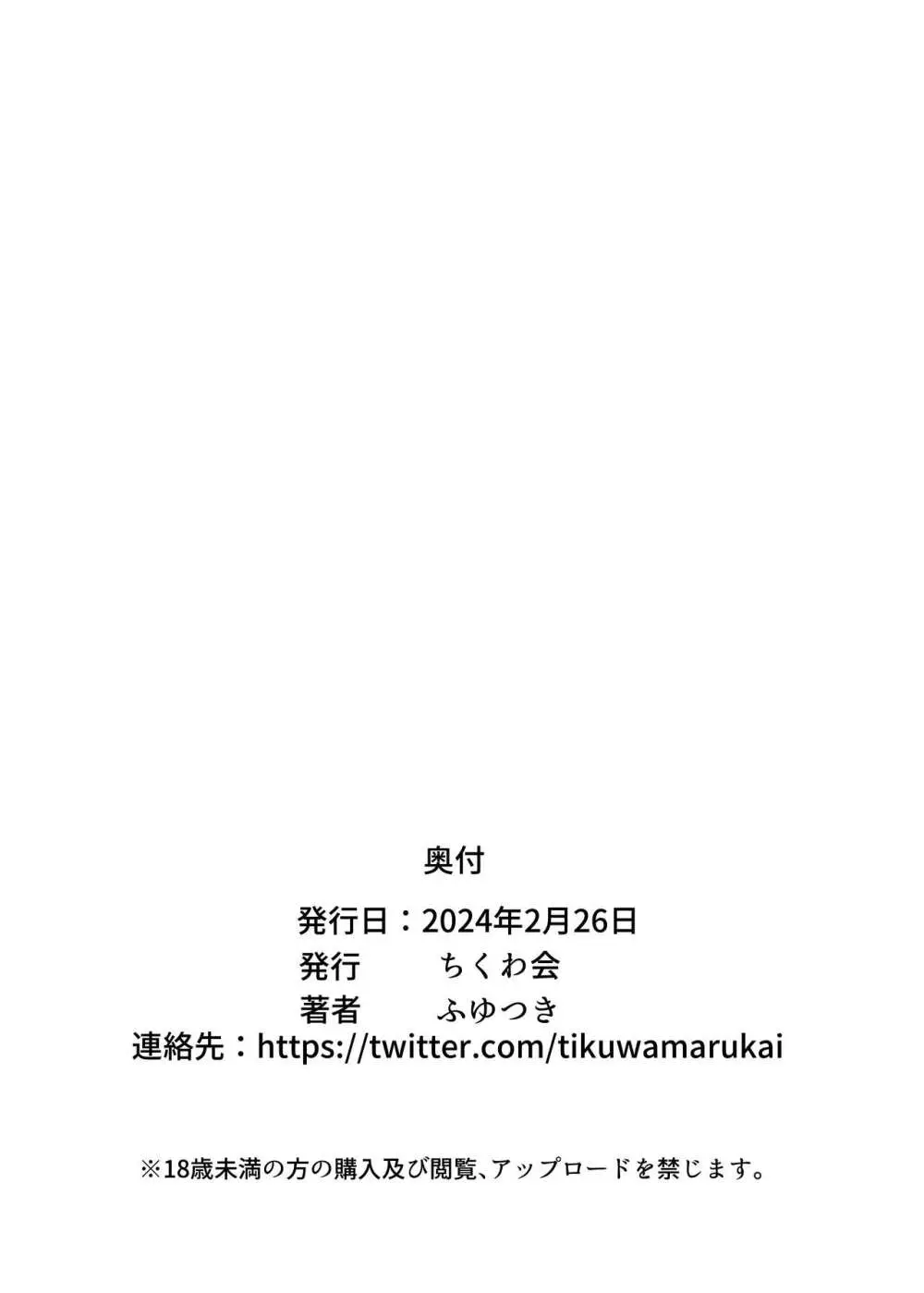 奥付

発行日：2024年2月26日
発行　　ちくわ会
著者　　ふゆつき
連絡先：https://twitter.com/tikuwamarukai

※18歳未満の方の購入及び閲覧、アップロードを禁じます。